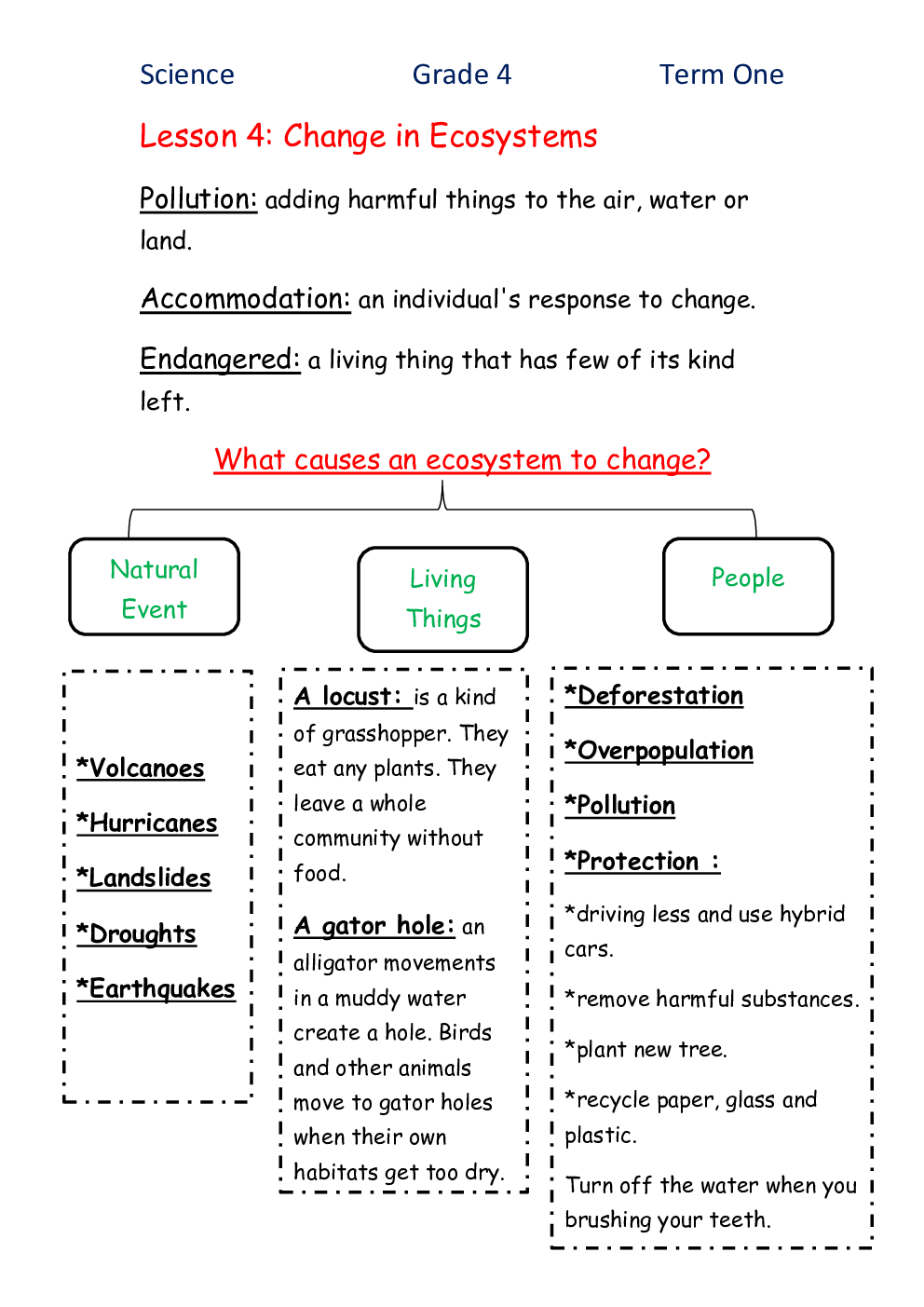 Science Grade 4 Term One

Lesson 4: Change in Ecosystems

Pollution: adding harmful things to the air, water or land.

Accommodation: an individual's response to change.

Endangered: a living thing that has few of its kind left.

What causes an ecosystem to change?

Natural Event

Living Things

People

*Volcanoes

*Hurricanes

*Landslides

*Droughts

*Earthquakes

A locust: is a kind of grasshopper. They eat any plants. They leave a whole community without food.

A gator hole: an alligator movements in a muddy water create a hole. Birds and other animals move to gator holes when their own habitats get too dry.

*Deforestation

*Overpopulation

*Pollution

*Protection :

*driving less and use hybrid cars.

*remove harmful substances.

*plant new tree.

*recycle paper, glass and plastic.

Turn off the water when you brushing your teeth.